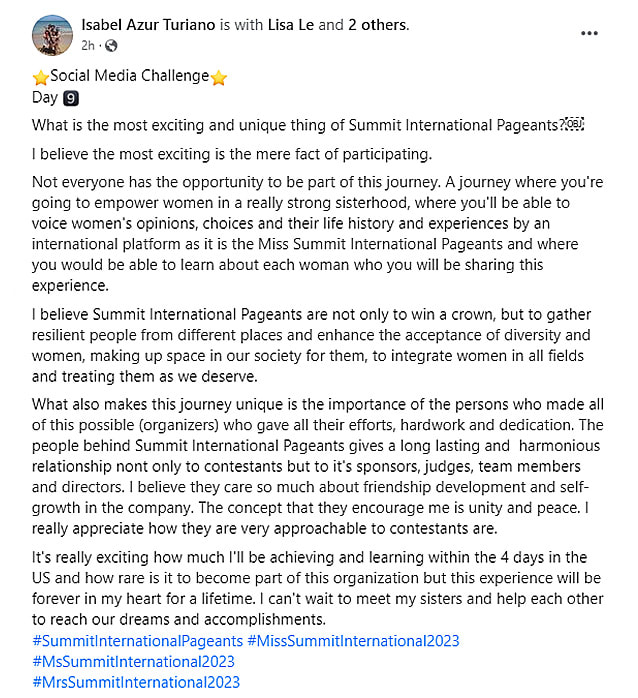 Isabel Azur Turiano is with Lisa Le and 2 others.
2h ·

⭐Social Media Challenge⭐
Day 9

What is the most exciting and unique thing of Summit International Pageants?

I believe the most exciting is the mere fact of participating.

Not everyone has the opportunity to be part of this journey. A journey where you're going to empower women in a really strong sisterhood, where you'll be able to voice women's opinions, choices and their life history and experiences by an international platform as it is the Miss Summit International Pageants and where you would be able to learn about each woman who you will be sharing this experience.

I believe Summit International Pageants are not only to win a crown, but to gather resilient people from different places and enhance the acceptance of diversity and women, making up space in our society for them, to integrate women in all fields and treating them as we deserve.

What also makes this journey unique is the importance of the persons who made all of this possible (organizers) who gave all their efforts, hardwork and dedication. The people behind Summit International Pageants gives a long lasting and harmonious relationship nont only to contestants but to it's sponsors, judges, team members and directors. I believe they care so much about friendship development and self-growth in the company. The concept that they encourage me is unity and peace. I really appreciate how they are very approachable to contestants are.

It's really exciting how much I'll be achieving and learning within the 4 days in the US and how rare is it to become part of this organization but this experience will be forever in my heart for a lifetime. I can't wait to meet my sisters and help each other to reach our dreams and accomplishments.
#SummitInternationalPageants #MissSummitInternational2023
#MsSummitInternational2023
#MrsSummitInternational2023